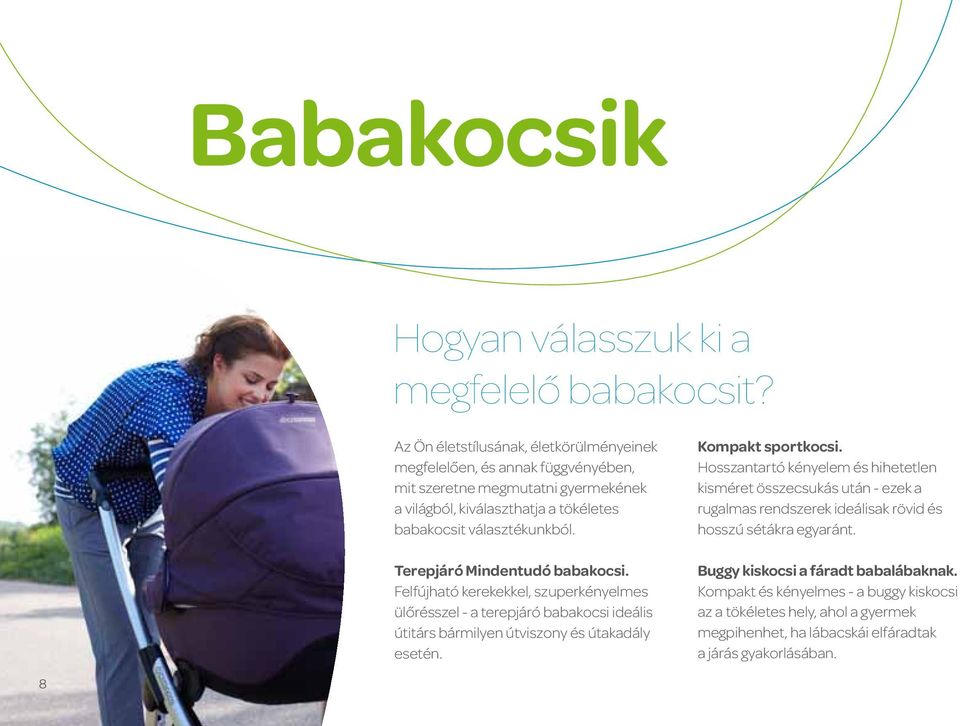 Babakocsik

Hogyan válasszuk ki a megfelelő babakocsit?

Az Ön életstílusának, életkörülményeinek megfelelően, és annak függvényében, mit szeretne megmutatni gyermekének a világból, kiválaszthatja a tökéletes babakocsit választékunkból.

Terepjáró Mindentudó babakocsi.
Felfújható kerekekkel, szuperkényelmes ülőrésszel - a terepjáró babakocsi ideális útitárs bármilyen útviszony és útakadály esetén.

Kompakt sportkocsi.
Hosszantartó kényelem és hihetetlen kisméret összecsukás után - ezek a rugalmas rendszerek ideálisak rövid és hosszú sétákra egyaránt.

Buggy kiskocsi a fáradt babalábaknak.
Kompakt és kényelmes - a buggy kiskocsi az a tökéletes hely, ahol a gyermek megpihenhet, ha lábacskái elfáradtak a járás gyakorlásában.

8